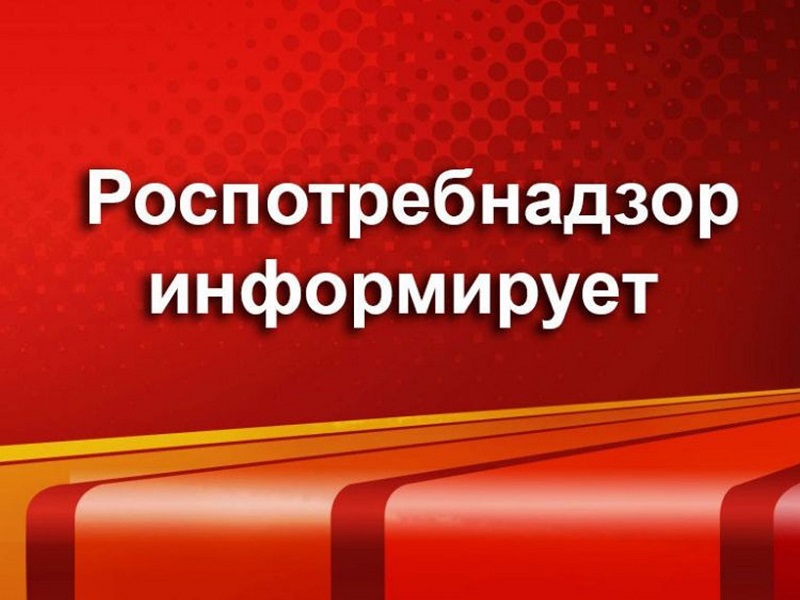 Роспотребнадзор информирует